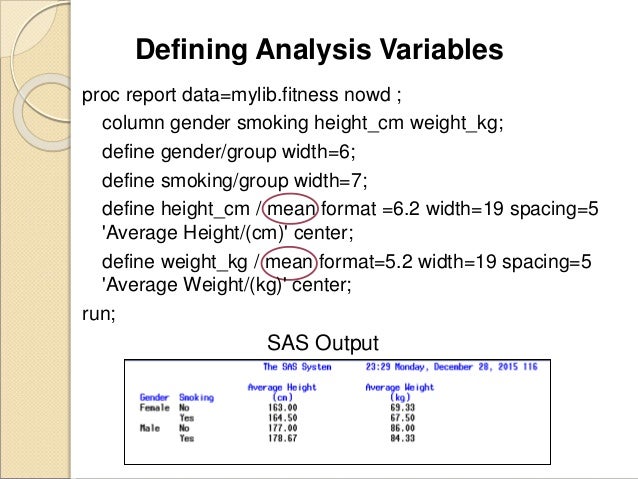 Defining Analysis Variables

proc report data=mylib.fitness nowd ;

column gender smoking height_cm weight_kg;

define gender/group width=6;

define smoking/group width=7;

define height_cm / mean format =6.2 width=19 spacing=5 'Average Height/(cm)' center;

define weight_kg / mean format=5.2 width=19 spacing=5 'Average Weight/(kg)' center;

run;

SAS Output

The SAS System 23:29 Monday, December 28, 2015 116

| Gender | Smoking | Average Height (cm) | Average Weight (kg) |
|---|---|---|---|
| Female | No | 163.00 | 69.33 |
| | Yes | 164.50 | 67.50 |
| Male | No | 177.00 | 86.00 |
| | Yes | 178.67 | 84.33 |